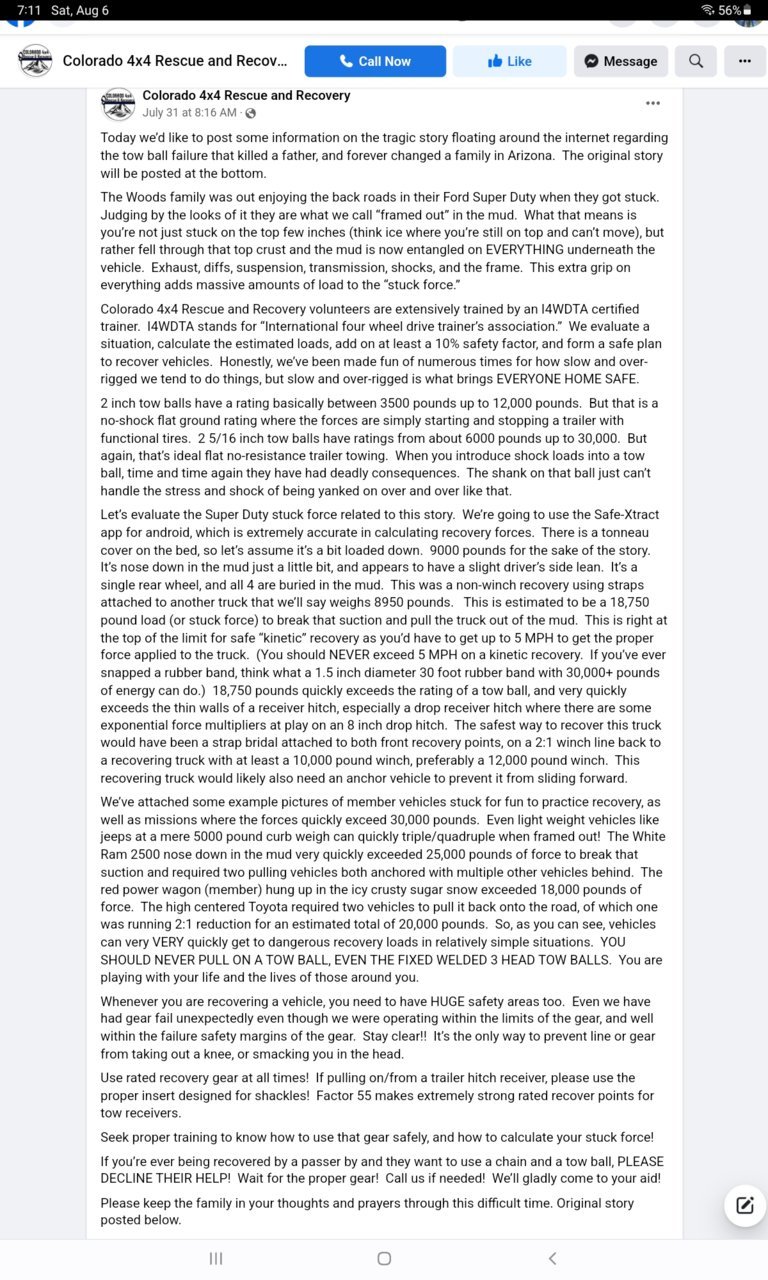 7:11 Sat, Aug 6
56%

Colorado 4x4 Rescue and Recov...
Call Now
Like
Message

Colorado 4x4 Rescue and Recovery
July 31 at 8:16 AM ·

Today we'd like to post some information on the tragic story floating around the internet regarding the tow ball failure that killed a father, and forever changed a family in Arizona. The original story will be posted at the bottom.

The Woods family was out enjoying the back roads in their Ford Super Duty when they got stuck. Judging by the looks of it they are what we call "framed out" in the mud. What that means is you're not just stuck on the top few inches (think ice where you're still on top and can't move), but rather fell through that top crust and the mud is now entangled on EVERYTHING underneath the vehicle. Exhaust, diffs, suspension, transmission, shocks, and the frame. This extra grip on everything adds massive amounts of load to the "stuck force."

Colorado 4x4 Rescue and Recovery volunteers are extensively trained by an I4WDTA certified trainer. I4WDTA stands for "International four wheel drive trainer's association." We evaluate a situation, calculate the estimated loads, add on at least a 10% safety factor, and form a safe plan to recover vehicles. Honestly, we've been made fun of numerous times for how slow and over-rigged we tend to do things, but slow and over-rigged is what brings EVERYONE HOME SAFE.

2 inch tow balls have a rating basically between 3500 pounds up to 12,000 pounds. But that is a no-shock flat ground rating where the forces are simply starting and stopping a trailer with functional tires. 2 5/16 inch tow balls have ratings from about 6000 pounds up to 30,000. But again, that's ideal flat no-resistance trailer towing. When you introduce shock loads into a tow ball, time and time again they have had deadly consequences. The shank on that ball just can't handle the stress and shock of being yanked on over and over like that.

Let's evaluate the Super Duty stuck force related to this story. We're going to use the Safe-Xtract app for android, which is extremely accurate in calculating recovery forces. There is a tonneau cover on the bed, so let's assume it's a bit loaded down. 9000 pounds for the sake of the story. It's nose down in the mud just a little bit, and appears to have a slight driver's side lean. It's a single rear wheel, and all 4 are buried in the mud. This was a non-winch recovery using straps attached to another truck that we'll say weighs 8950 pounds. This is estimated to be a 18,750 pound load (or stuck force) to break that suction and pull the truck out of the mud. This is right at the top of the limit for safe "kinetic" recovery as you'd have to get up to 5 MPH to get the proper force applied to the truck. (You should NEVER exceed 5 MPH on a kinetic recovery. If you've ever snapped a rubber band, think what a 1.5 inch diameter 30 foot rubber band with 30,000+ pounds of energy can do.) 18,750 pounds quickly exceeds the rating of a tow ball, and very quickly exceeds the thin walls of a receiver hitch, especially a drop receiver hitch where there are some exponential force multipliers at play on an 8 inch drop hitch. The safest way to recover this truck would have been a strap bridal attached to both front recovery points, on a 2:1 winch line back to a recovering truck with at least a 10,000 pound winch, preferably a 12,000 pound winch. This recovering truck would likely also need an anchor vehicle to prevent it from sliding forward.

We've attached some example pictures of member vehicles stuck for fun to practice recovery, as well as missions where the forces quickly exceed 30,000 pounds. Even light weight vehicles like jeeps at a mere 5000 pound curb weigh can quickly triple/quadruple when framed out! The White Ram 2500 nose down in the mud very quickly exceeded 25,000 pounds of force to break that suction and required two pulling vehicles both anchored with multiple other vehicles behind. The red power wagon (member) hung up in the icy crusty sugar snow exceeded 18,000 pounds of force. The high centered Toyota required two vehicles to pull it back onto the road, of which one was running 2:1 reduction for an estimated total of 20,000 pounds. So, as you can see, vehicles can very VERY quickly get to dangerous recovery loads in relatively simple situations. YOU SHOULD NEVER PULL ON A TOW BALL, EVEN THE FIXED WELDED 3 HEAD TOW BALLS. You are playing with your life and the lives of those around you.

Whenever you are recovering a vehicle, you need to have HUGE safety areas too. Even we have had gear fail unexpectedly even though we were operating within the limits of the gear, and well within the failure safety margins of the gear. Stay clear!! It's the only way to prevent line or gear from taking out a knee, or smacking you in the head.

Use rated recovery gear at all times! If pulling on/from a trailer hitch receiver, please use the proper insert designed for shackles! Factor 55 makes extremely strong rated recover points for tow receivers.

Seek proper training to know how to use that gear safely, and how to calculate your stuck force!

If you're ever being recovered by a passer by and they want to use a chain and a tow ball, PLEASE DECLINE THEIR HELP! Wait for the proper gear! Call us if needed! We'll gladly come to your aid!

Please keep the family in your thoughts and prayers through this difficult time. Original story posted below.